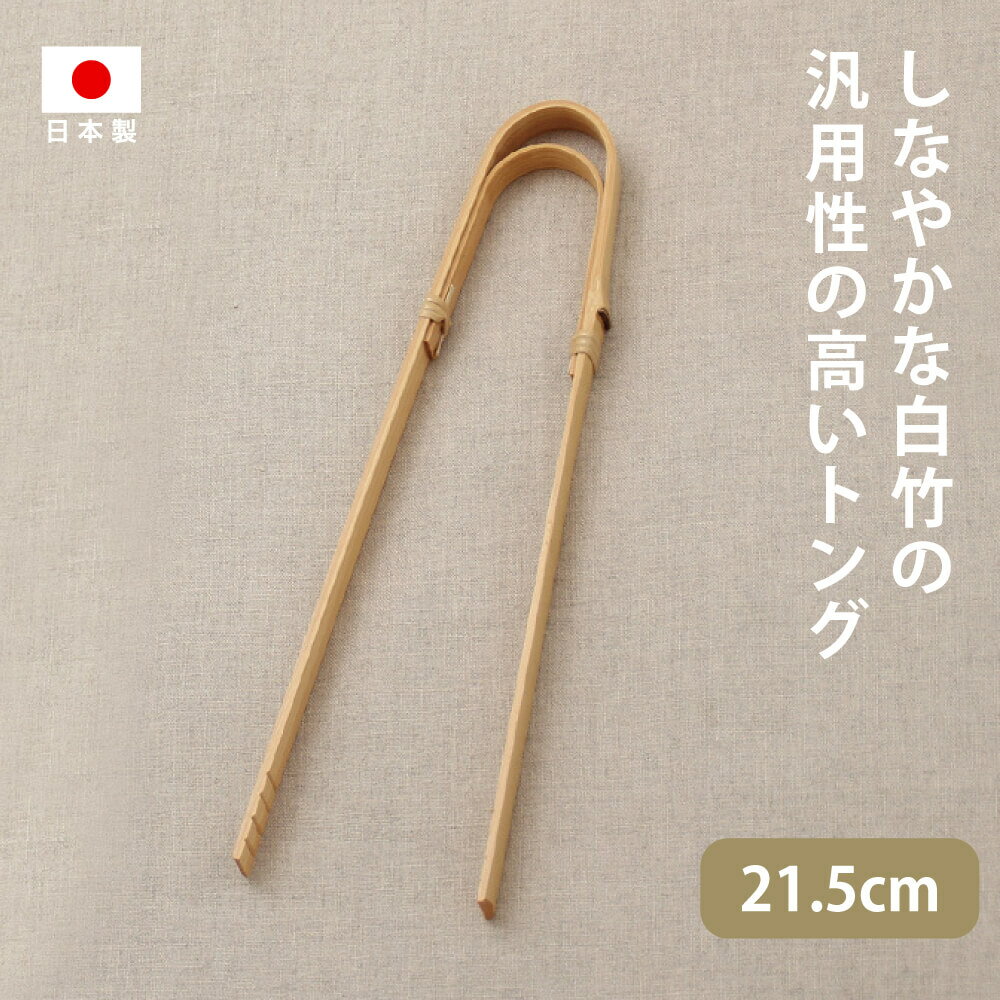 日本製

しなやかな白竹の
汎用性の高いトング

21.5cm